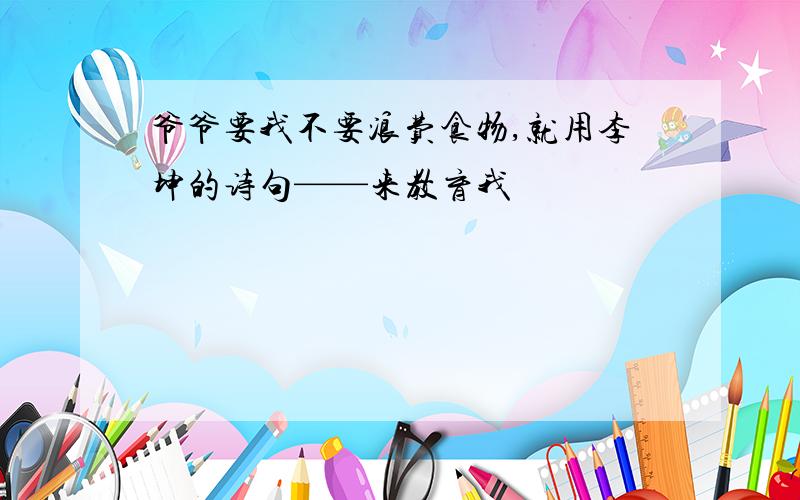 爷爷要我不要浪费食物,就用李坤的诗句——来教育我